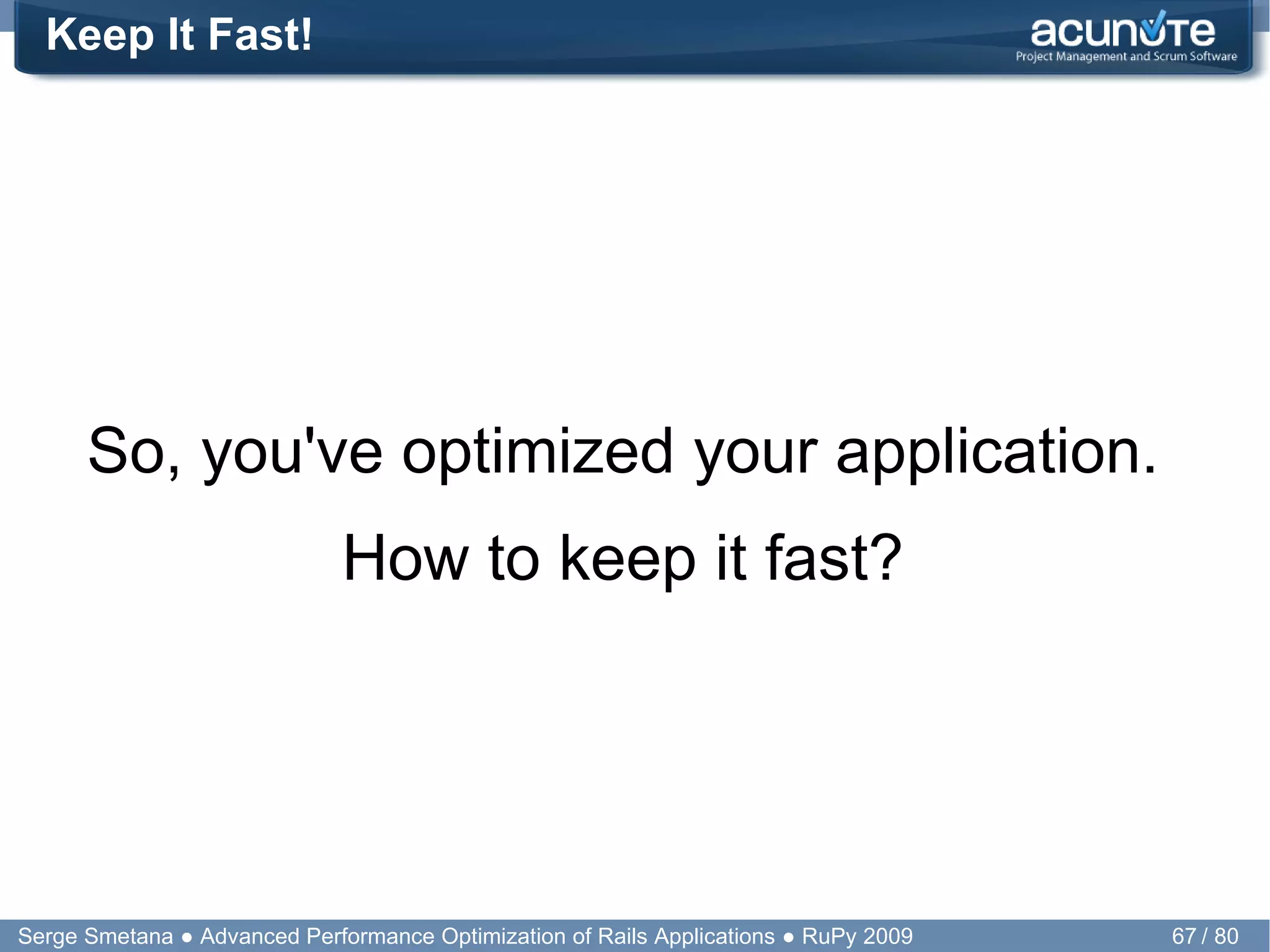 Keep It Fast!

acunote
Project Management and Scrum Software

So, you've optimized your application.

How to keep it fast?

Serge Smetana ● Advanced Performance Optimization of Rails Applications ● RuPy 2009

67 / 80